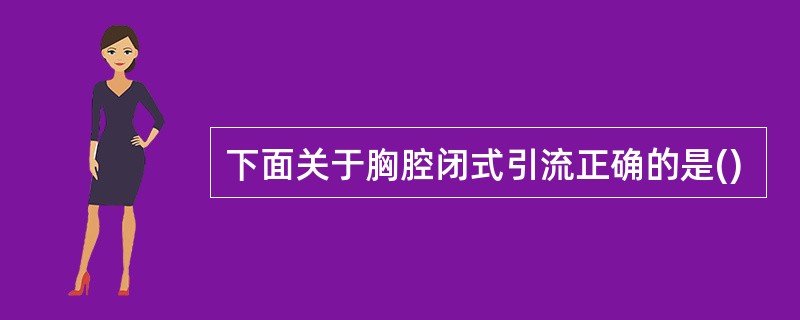 下面关于胸腔闭式引流正确的是()